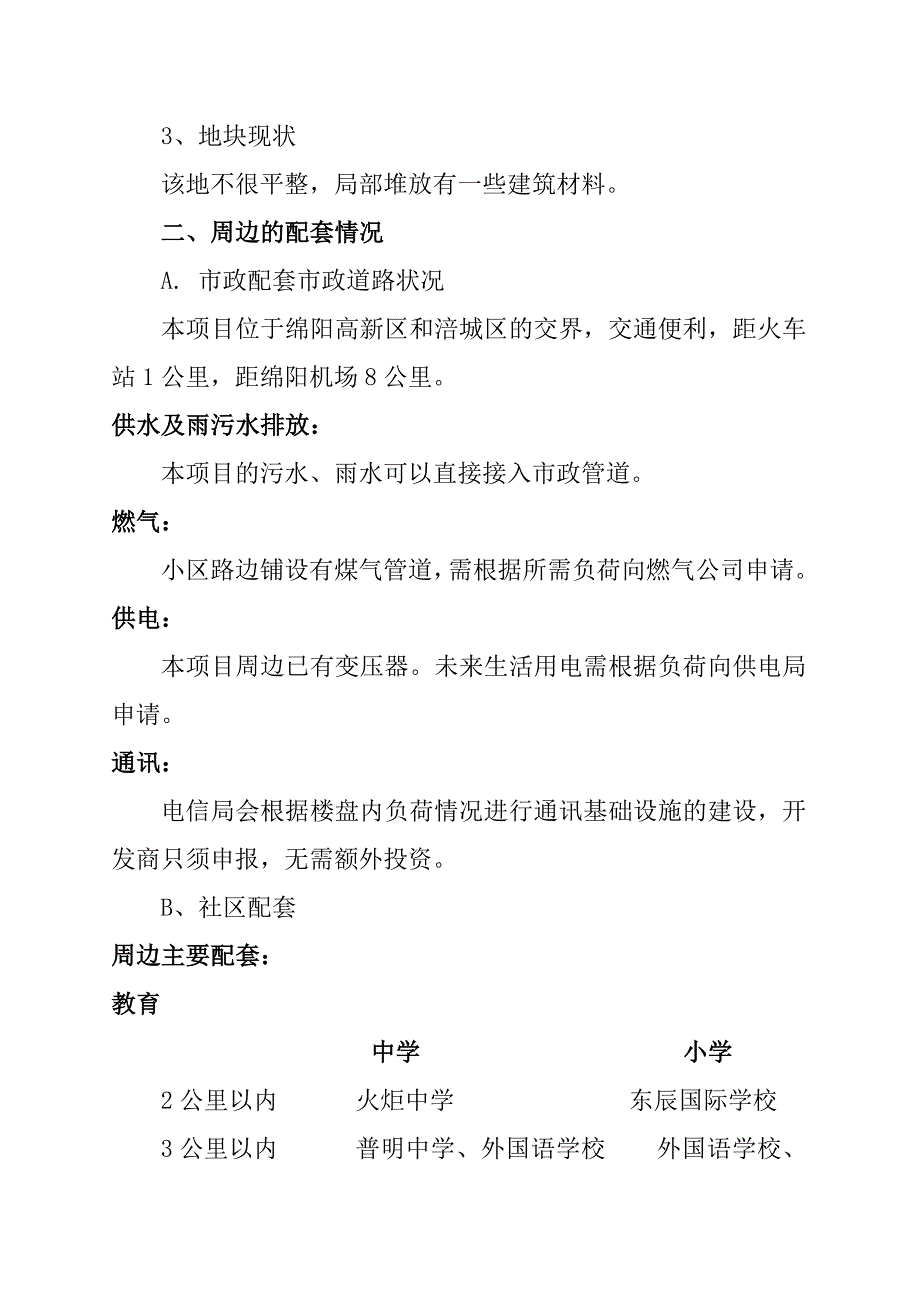 3、地块现状

该地不很平整，局部堆放有一些建筑材料。

二、周边的配套情况

A. 市政配套市政道路状况

本项目位于绵阳高新区和涪城区的交界，交通便利，距火车站 1 公里，距绵阳机场 8 公里。

供水及雨污水排放：

本项目的污水、雨水可以直接接入市政管道。

燃气：

小区路边铺设有煤气管道，需根据所需负荷向燃气公司申请。

供电：

本项目周边已有变压器。未来生活用电需根据负荷向供电局申请。

通讯：

电信局会根据楼盘内负荷情况进行通讯基础设施的建设，开发商只须申报，无需额外投资。

B、社区配套

周边主要配套：

教育

|  | 中学 | 小学 |
|---|---|---|
| 2 公里以内 | 火炬中学 | 东辰国际学校 |
| 3 公里以内 | 普明中学、外国语学校 | 外国语学校、 |